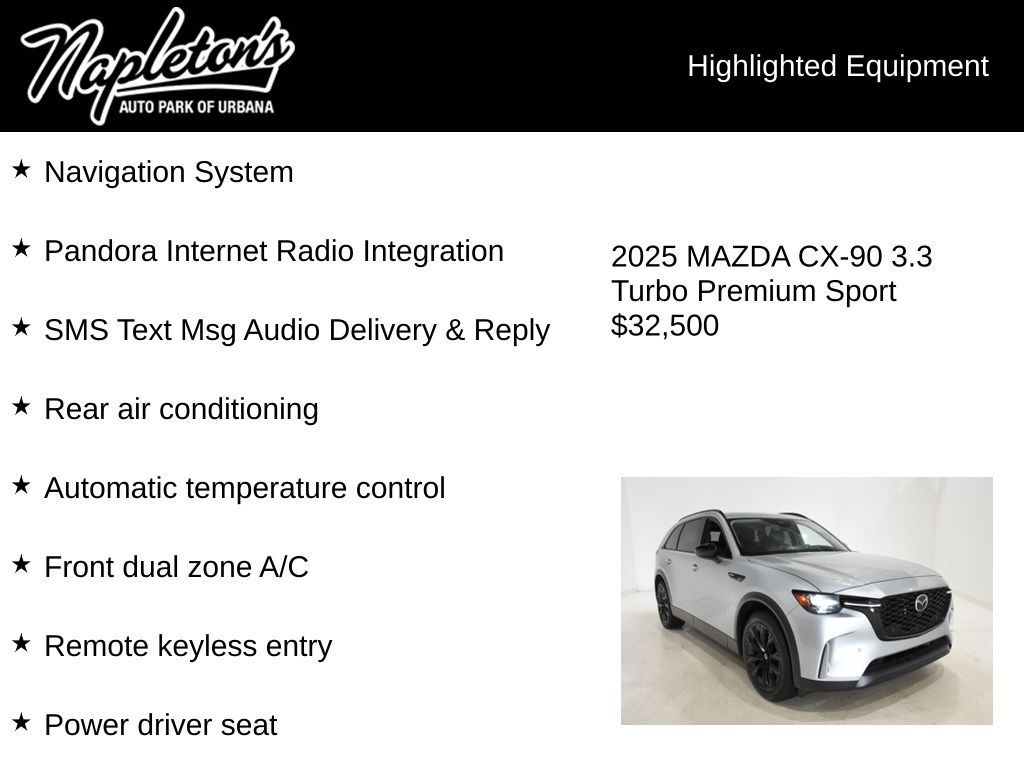 Napleton's
AUTO PARK OF URBANA

Highlighted Equipment

★ Navigation System

★ Pandora Internet Radio Integration

★ SMS Text Msg Audio Delivery & Reply

★ Rear air conditioning

★ Automatic temperature control

★ Front dual zone A/C

★ Remote keyless entry

★ Power driver seat

2025 MAZDA CX-90 3.3 Turbo Premium Sport
$32,500